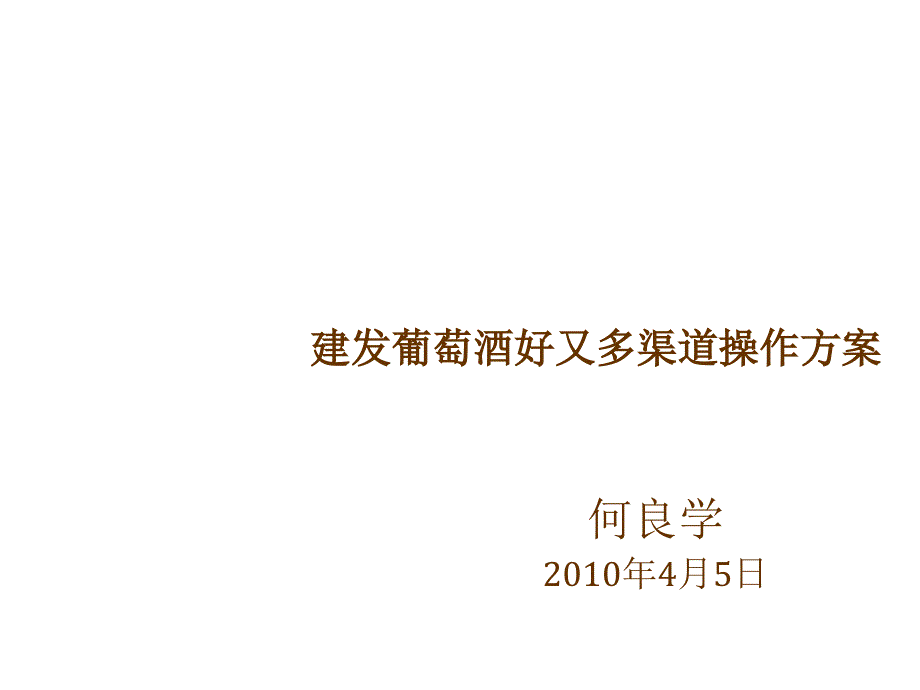 建发葡萄酒好又多渠道操作方案

何良学
2010年4月5日